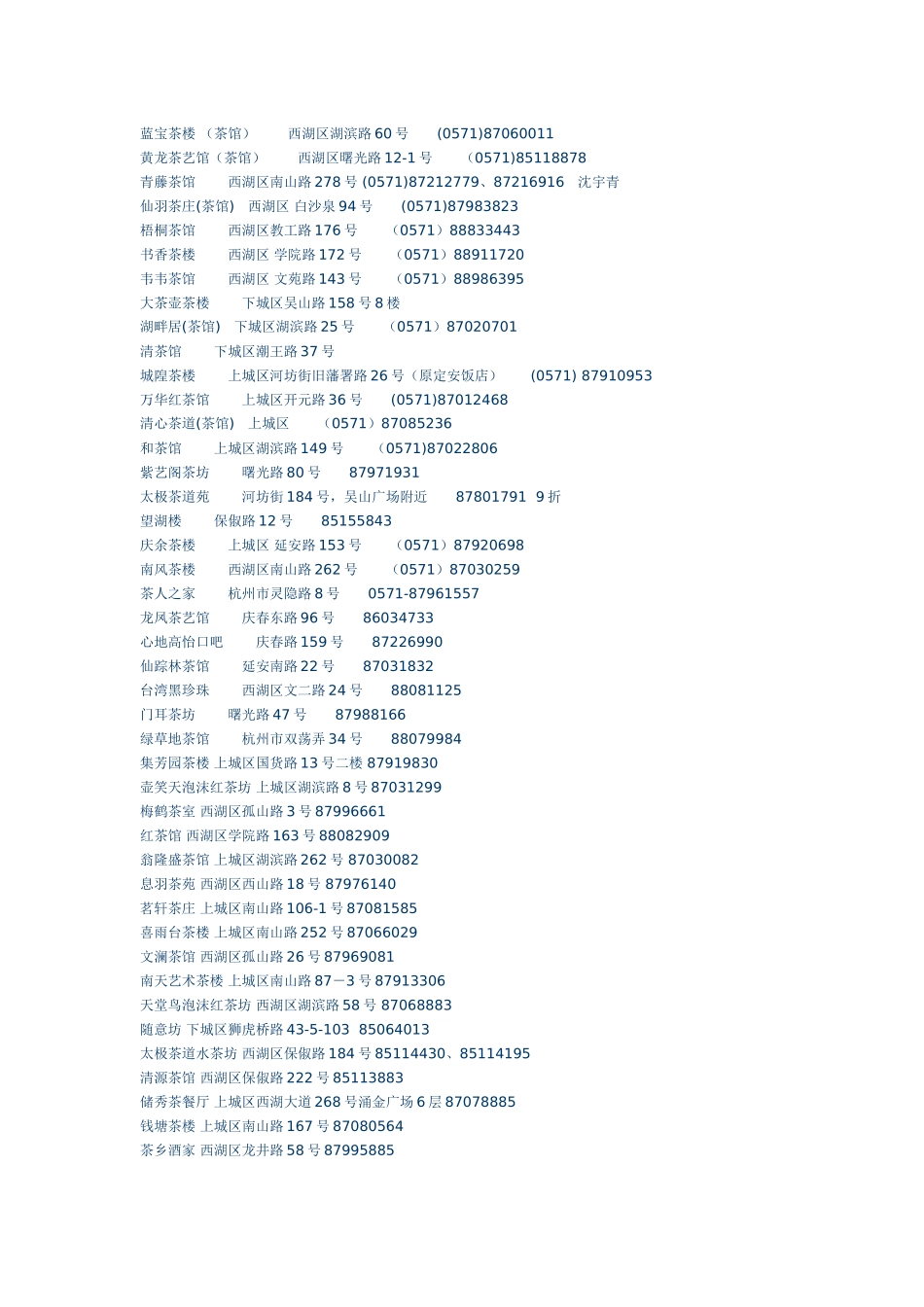 蓝宝茶楼 （茶馆） 西湖区湖滨路 60 号 (0571)87060011
黄龙茶艺馆（茶馆） 西湖区曙光路 12-1 号 (0571)85118878
青藤茶馆 西湖区南山路 278 号 (0571)87212779、87216916 沈宇青
仙羽茶庄(茶馆) 西湖区 白沙泉 94 号 (0571)87983823
梧桐茶馆 西湖区教工路 176 号 （0571）88833443
书香茶楼 西湖区 学院路 172 号 （0571）88911720
韦韦茶馆 西湖区 文苑路 143 号 （0571）88986395
大茶壶茶楼 下城区吴山路 158 号 8 楼
湖畔居(茶馆) 下城区湖滨路 25 号 （0571）87020701
清茶馆 下城区潮王路 37 号
城隍茶楼 上城区河坊街旧藩署路 26 号（原定安饭店） (0571) 87910953
万华红茶馆 上城区开元路 36 号 (0571)87012468
清心茶道(茶馆) 上城区 （0571）87085236
和茶馆 上城区湖滨路 149 号 (0571)87022806
紫艺阁茶坊 曙光路 80 号 87971931
太极茶道苑 河坊街 184 号，吴山广场附近 87801791 9 折
望湖楼 保俶路 12 号 85155843
庆余茶楼 上城区 延安路 153 号 （0571）87920698
南风茶楼 西湖区南山路 262 号 （0571）87030259
茶人之家 杭州市灵隐路 8 号 0571-87961557
龙凤茶艺馆 庆春东路 96 号 86034733
心地高怡口吧 庆春路 159 号 87226990
仙踪林茶馆 延安南路 22 号 87031832
台湾黑珍珠 西湖区文二路 24 号 88081125
门耳茶坊 曙光路 47 号 87988166
绿草地茶馆 杭州市双荡弄 34 号 88079984
集芳园茶楼 上城区国货路 13 号二楼 87919830
壶笑天泡沫红茶坊 上城区湖滨路 8 号 87031299
梅鹤茶室 西湖区孤山路 3 号 87996661
红茶馆 西湖区学院路 163 号 88082909
翁隆盛茶馆 上城区湖滨路 262 号 87030082
息羽茶苑 西湖区西山路 18 号 87976140
茗轩茶庄 上城区南山路 106-1 号 87081585
喜雨台茶楼 上城区南山路 252 号 87066029
文澜茶馆 西湖区孤山路 26 号 87969081
南天艺术茶楼 上城区南山路 87－3 号 87913306
天堂鸟泡沫红茶坊 西湖区湖滨路 58 号 87068883
随意坊 下城区狮虎桥路 43-5-103 85064013
太极茶道水茶坊 西湖区保俶路 184 号 85114430、85114195
清源茶馆 西湖区保俶路 222 号 85113883
储秀茶餐厅 上城区西湖大道 268 号涌金广场 6 层 87078885
钱塘茶楼 上城区南山路 167 号 87080564
茶乡酒家 西湖区龙井路 58 号 87995885